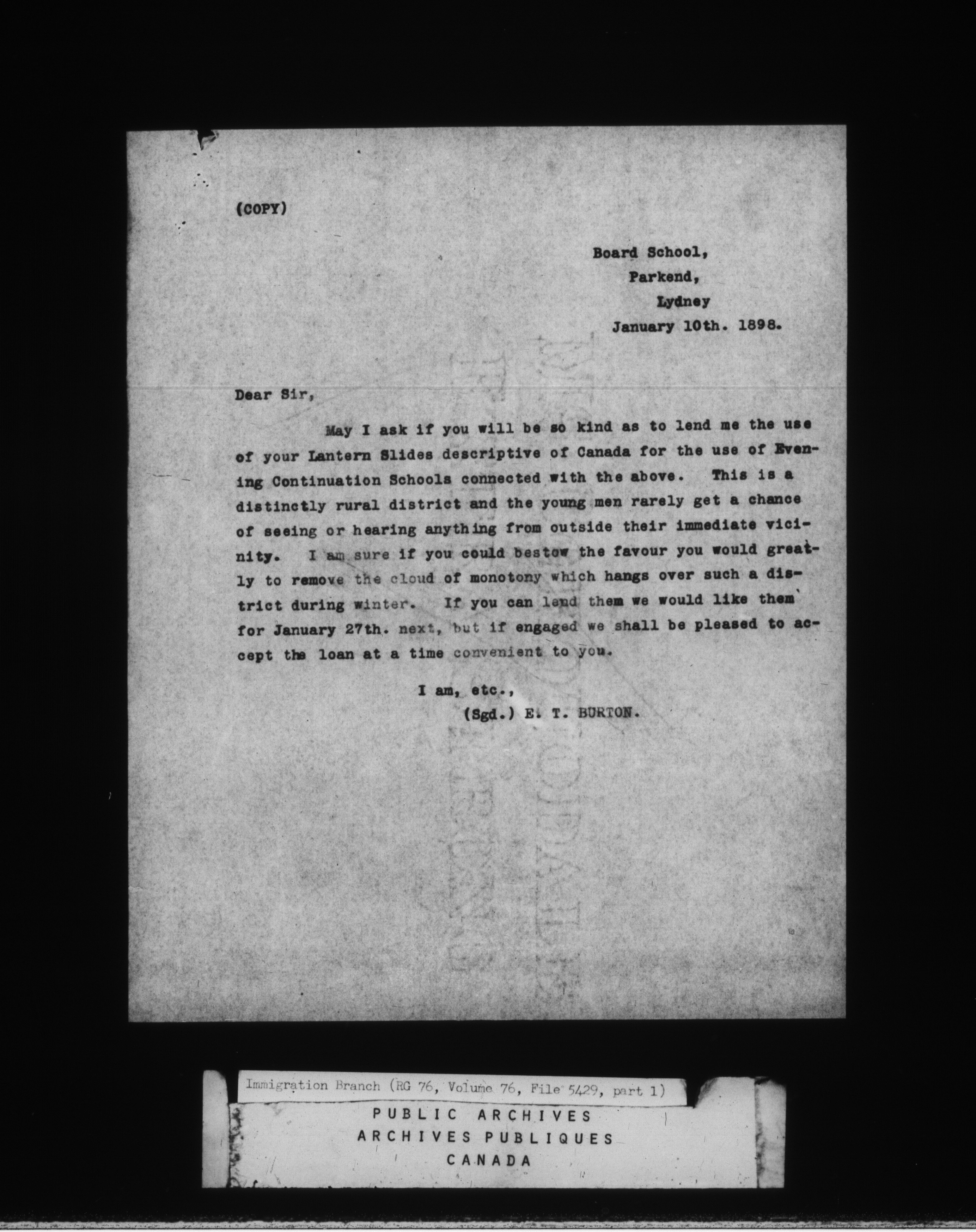 (COPY)

Board School,
Parkend,
Lydney
January 10th. 1898.

Dear Sir,

May I ask if you will be so kind as to lend me the use of your Lantern Slides descriptive of Canada for the use of Evening Continuation Schools connected with the above. This is a distinctly rural district and the young men rarely get a chance of seeing or hearing anything from outside their immediate vicinity. I am sure if you could bestow the favour you would greatly to remove the cloud of monotony which hangs over such a district during winter. If you can lend them we would like them for January 27th. next, but if engaged we shall be pleased to accept the loan at a time convenient to you.

I am, etc.,
(Sgd.) E. T. BURTON.

Immigration Branch (RG 76, Volume 76, File 5429, part 1)
PUBLIC ARCHIVES
ARCHIVES PUBLIQUES
CANADA